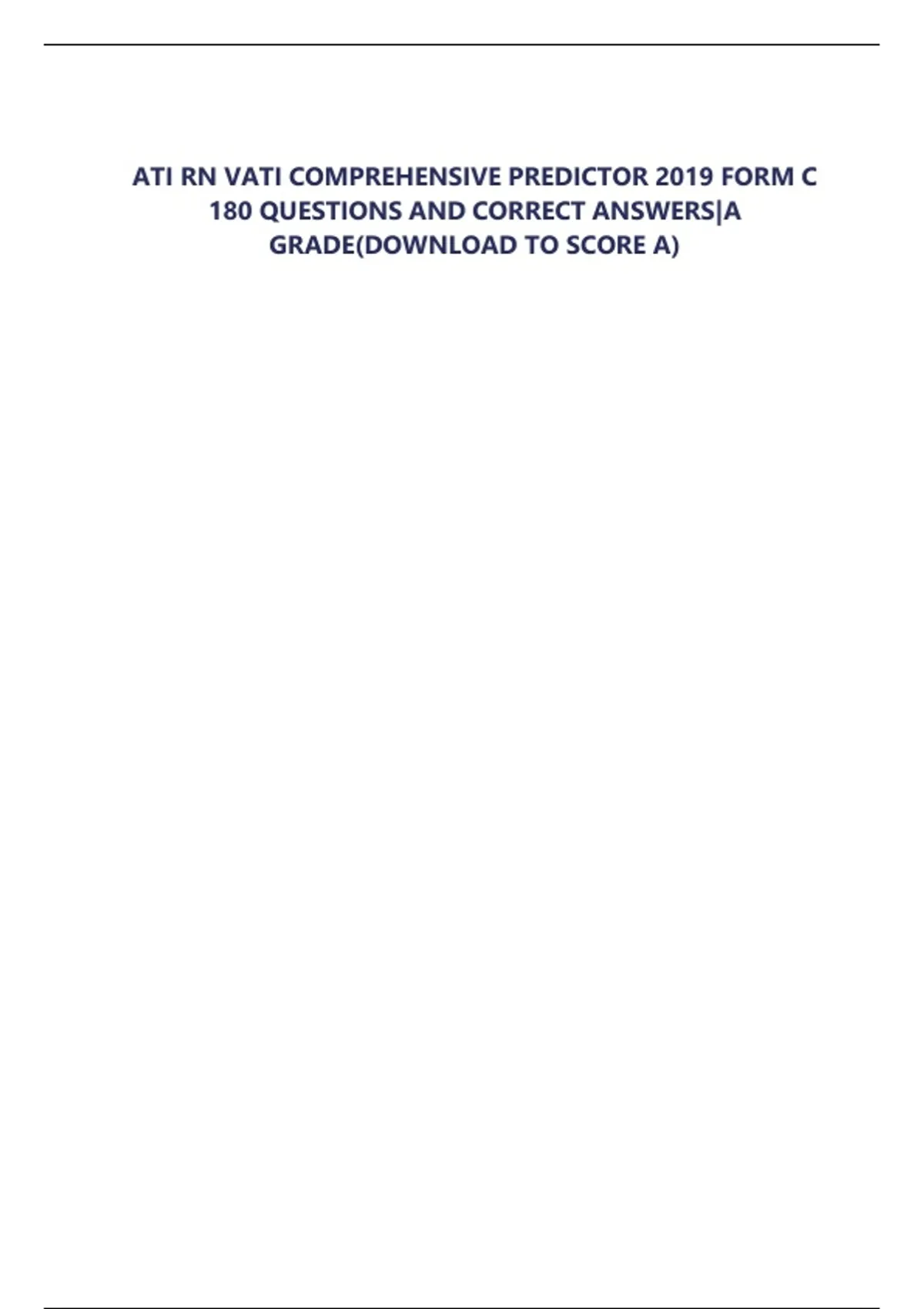 ATI RN VATI COMPREHENSIVE PREDICTOR 2019 FORM C 180 QUESTIONS AND CORRECT ANSWERS|A GRADE(DOWNLOAD TO SCORE A)